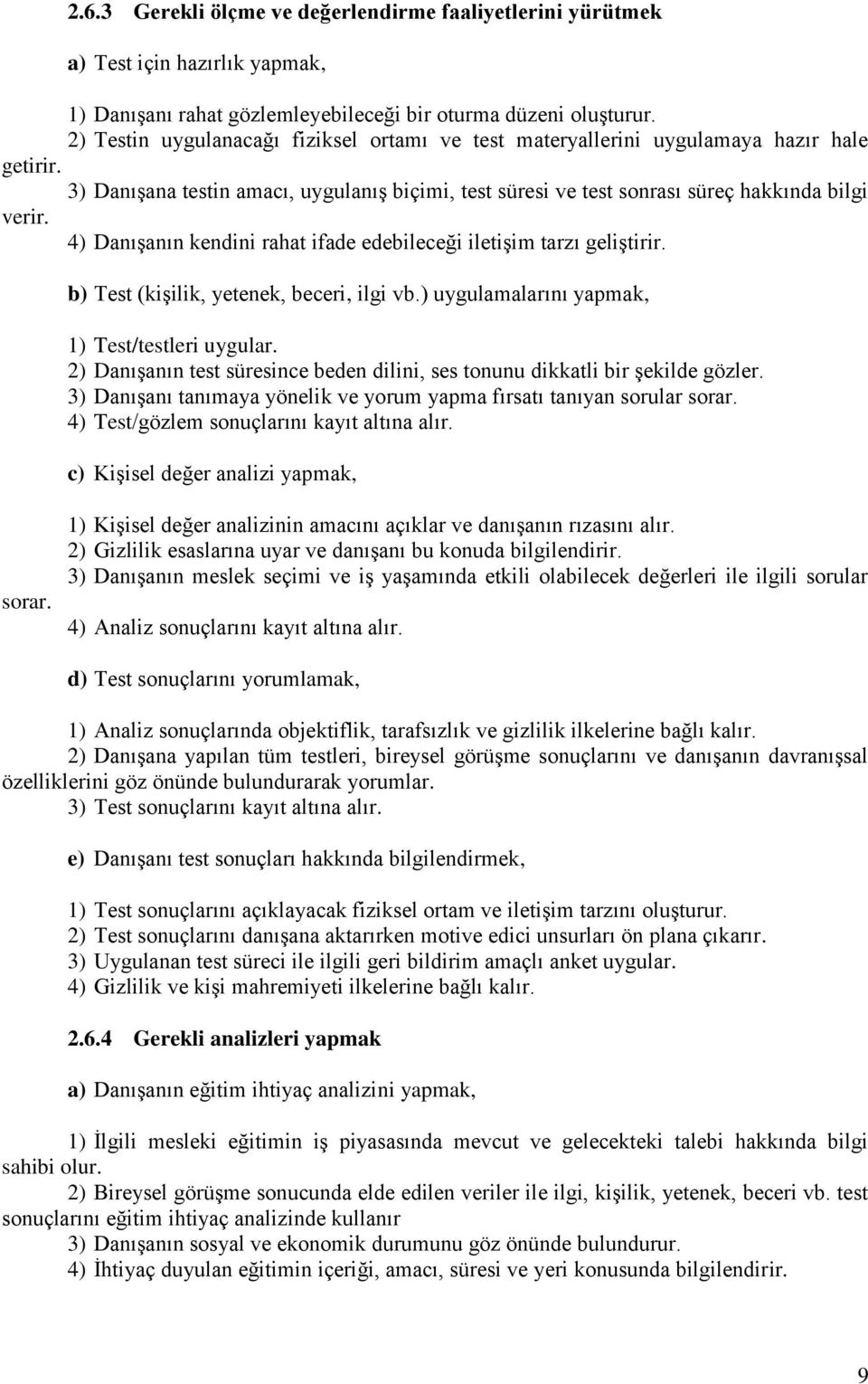 2.6.3 Gerekli ölçme ve değerlendirme faaliyetlerini yürütmek

a) Test için hazırlık yapmak,

1) Danışanı rahat gözlemleyebileceği bir oturma düzeni oluşturur.
2) Testin uygulanacağı fiziksel ortamı ve test materyallerini uygulamaya hazır hale getirir.
3) Danışana testin amacı, uygulanış biçimi, test süresi ve test sonrası süreç hakkında bilgi verir.
4) Danışanın kendini rahat ifade edebileceği iletişim tarzı geliştirir.

b) Test (kişilik, yetenek, beceri, ilgi vb.) uygulamalarını yapmak,

1) Test/testleri uygular.
2) Danışanın test süresince beden dilini, ses tonunu dikkatli bir şekilde gözler.
3) Danışanı tanımaya yönelik ve yorum yapma fırsatı tanıyan sorular sorar.
4) Test/gözlem sonuçlarını kayıt altına alır.

c) Kişisel değer analizi yapmak,

1) Kişisel değer analizinin amacını açıklar ve danışanın rızasını alır.
2) Gizlilik esaslarına uyar ve danışanı bu konuda bilgilendirir.
3) Danışanın meslek seçimi ve iş yaşamında etkili olabilecek değerleri ile ilgili sorular sorar.
4) Analiz sonuçlarını kayıt altına alır.

d) Test sonuçlarını yorumlamak,

1) Analiz sonuçlarında objektiflik, tarafsızlık ve gizlilik ilkelerine bağlı kalır.
2) Danışana yapılan tüm testleri, bireysel görüşme sonuçlarını ve danışanın davranışsal özelliklerini göz önünde bulundurarak yorumlar.
3) Test sonuçlarını kayıt altına alır.

e) Danışanı test sonuçları hakkında bilgilendirmek,

1) Test sonuçlarını açıklayacak fiziksel ortam ve iletişim tarzını oluşturur.
2) Test sonuçlarını danışana aktarırken motive edici unsurları ön plana çıkarır.
3) Uygulanan test süreci ile ilgili geri bildirim amaçlı anket uygular.
4) Gizlilik ve kişi mahremiyeti ilkelerine bağlı kalır.

2.6.4 Gerekli analizleri yapmak

a) Danışanın eğitim ihtiyaç analizini yapmak,

1) İlgili mesleki eğitimin iş piyasasında mevcut ve gelecekteki talebi hakkında bilgi sahibi olur.
2) Bireysel görüşme sonucunda elde edilen veriler ile ilgi, kişilik, yetenek, beceri vb. test sonuçlarını eğitim ihtiyaç analizinde kullanır
3) Danışanın sosyal ve ekonomik durumunu göz önünde bulundurur.
4) İhtiyaç duyulan eğitimin içeriği, amacı, süresi ve yeri konusunda bilgilendirir.

9